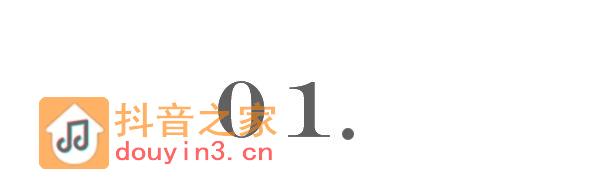 01.

抖音之家
douyin3.cn